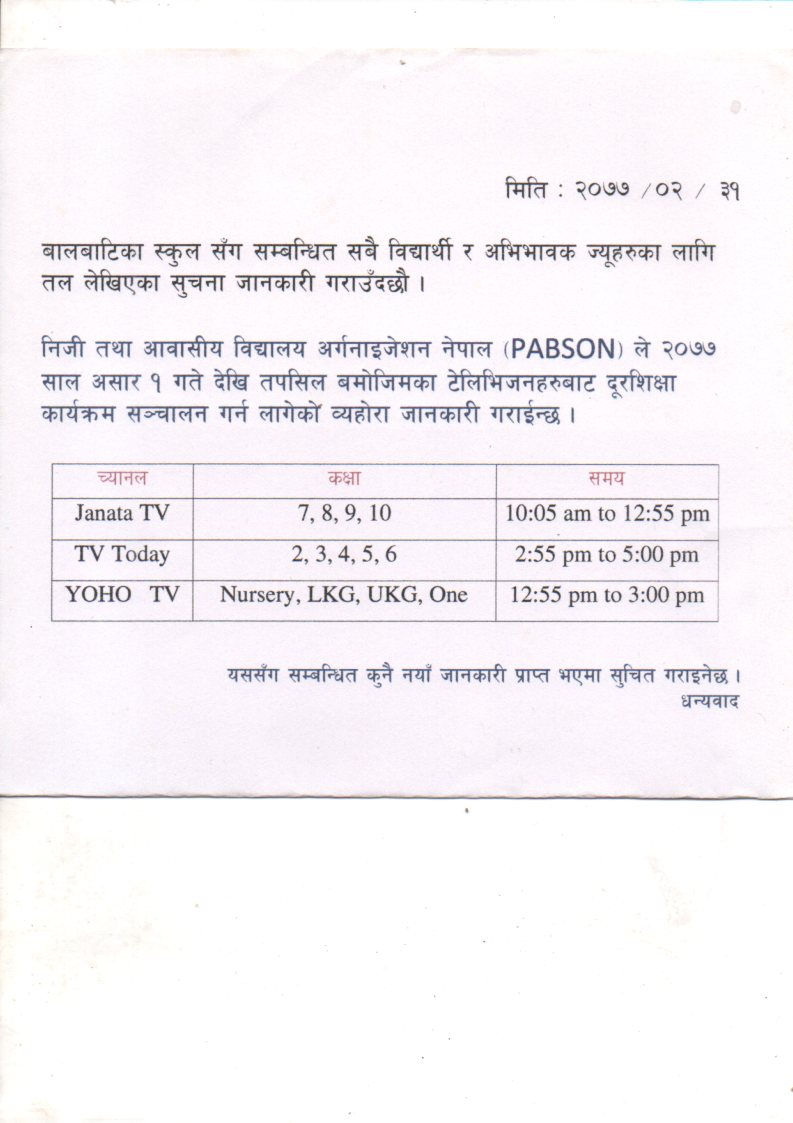 मिति : २०७७ /०२ / ३१

बालबाटिका स्कुल सँग सम्बन्धित सबै विद्यार्थी र अभिभावक ज्यूहरुका लागि तल लेखिएका सुचना जानकारी गराउँदछौ ।

निजी तथा आवासीय विद्यालय अर्गनाइजेशन नेपाल (PABSON) ले २०७७ साल असार १ गते देखि तपसिल बमोजिमका टेलिभिजनहरुबाट दूरशिक्षा कार्यक्रम सञ्चालन गर्न लागेको व्यहोरा जानकारी गराईन्छ ।

| च्यानल | कक्षा | समय |
|---|---|---|
| Janata TV | 7, 8, 9, 10 | 10:05 am to 12:55 pm |
| TV Today | 2, 3, 4, 5, 6 | 2:55 pm to 5:00 pm |
| YOHO TV | Nursery, LKG, UKG, One | 12:55 pm to 3:00 pm |

यससँग सम्बन्धित कुनै नयाँ जानकारी प्राप्त भएमा सुचित गराइनेछ ।
धन्यवाद